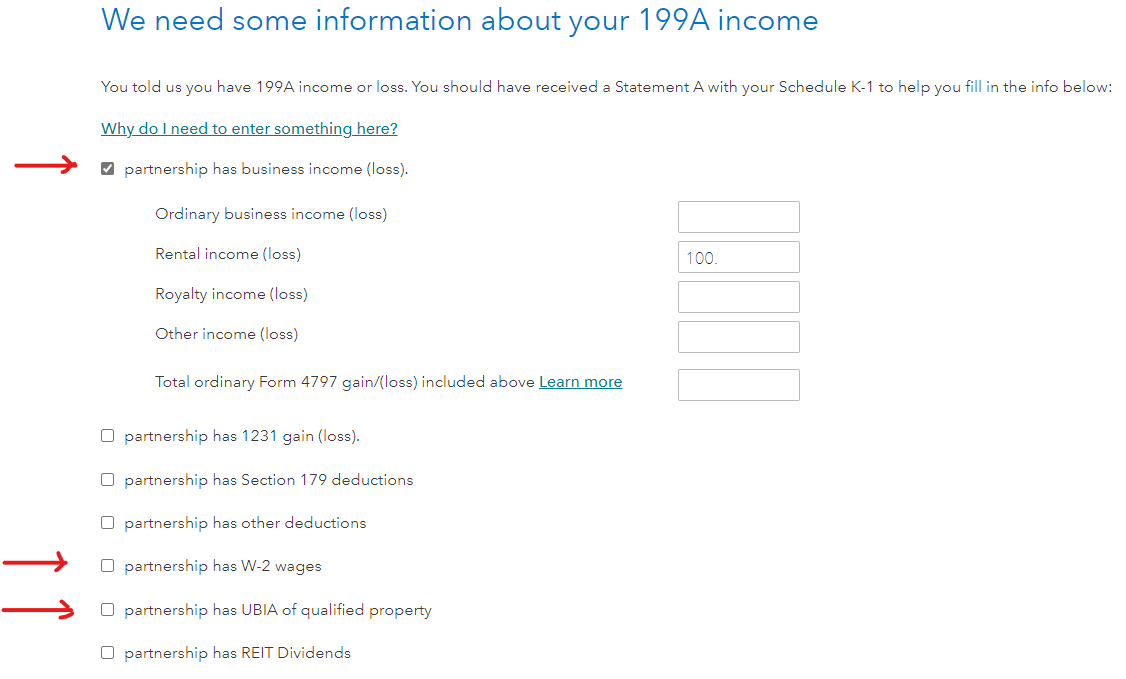 We need some information about your 199A income

You told us you have 199A income or loss. You should have received a Statement A with your Schedule K-1 to help you fill in the info below:

Why do I need to enter something here?

partnership has business income (loss).

Ordinary business income (loss)

Rental income (loss) 100.

Royalty income (loss)

Other income (loss)

Total ordinary Form 4797 gain/(loss) included above Learn more

partnership has 1231 gain (loss).

partnership has Section 179 deductions

partnership has other deductions

partnership has W-2 wages

partnership has UBIA of qualified property

partnership has REIT Dividends